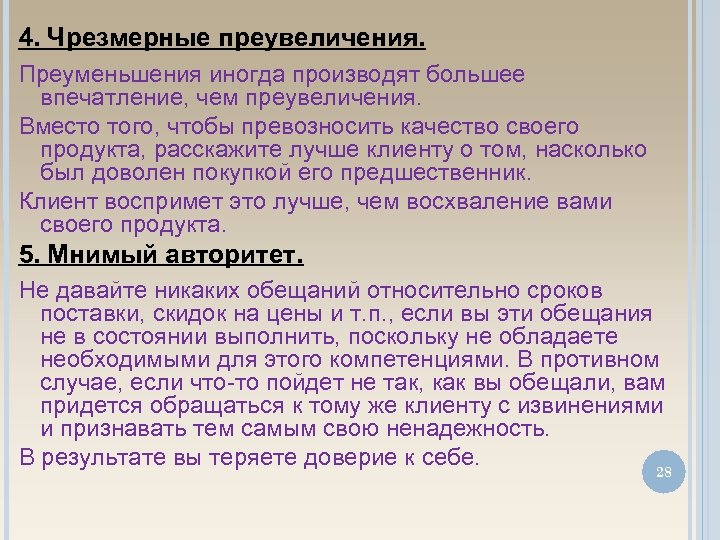 4. Чрезмерные преувеличения.

Преуменьшения иногда производят большее впечатление, чем преувеличения.

Вместо того, чтобы превозносить качество своего продукта, расскажите лучше клиенту о том, насколько был доволен покупкой его предшественник.

Клиент воспримет это лучше, чем восхваление вами своего продукта.

5. Мнимый авторитет.

Не давайте никаких обещаний относительно сроков поставки, скидок на цены и т.п., если вы эти обещания не в состоянии выполнить, поскольку не обладаете необходимыми для этого компетенциями. В противном случае, если что-то пойдет не так, как вы обещали, вам придется обращаться к тому же клиенту с извинениями и признавать тем самым свою ненадежность.

В результате вы теряете доверие к себе.

28